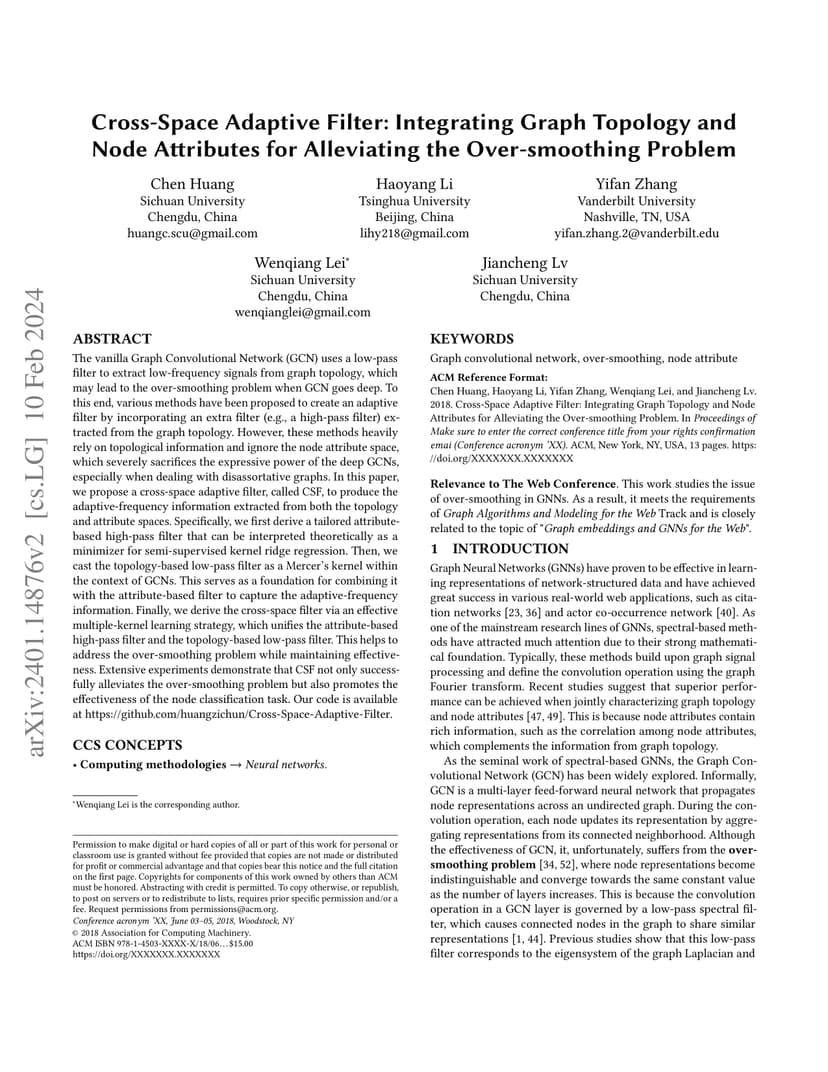 arXiv:2401.14876v2 [cs.LG] 10 Feb 2024

Cross-Space Adaptive Filter: Integrating Graph Topology and Node Attributes for Alleviating the Over-smoothing Problem

Chen Huang
Sichuan University
Chengdu, China
huangc.scu@gmail.com

Haoyang Li
Tsinghua University
Beijing, China
lihy218@gmail.com

Yifan Zhang
Vanderbilt University
Nashville, TN, USA
yifan.zhang.2@vanderbilt.edu

Wenqiang Lei*
Sichuan University
Chengdu, China
wenqianglei@gmail.com

Jiancheng Lv
Sichuan University
Chengdu, China

ABSTRACT

The vanilla Graph Convolutional Network (GCN) uses a low-pass filter to extract low-frequency signals from graph topology, which may lead to the over-smoothing problem when GCN goes deep. To this end, various methods have been proposed to create an adaptive filter by incorporating an extra filter (e.g., a high-pass filter) extracted from the graph topology. However, these methods heavily rely on topological information and ignore the node attribute space, which severely sacrifices the expressive power of the deep GCNs, especially when dealing with disassortative graphs. In this paper, we propose a cross-space adaptive filter, called CSF, to produce the adaptive-frequency information extracted from both the topology and attribute spaces. Specifically, we first derive a tailored attribute-based high-pass filter that can be interpreted theoretically as a minimizer for semi-supervised kernel ridge regression. Then, we cast the topology-based low-pass filter as a Mercer's kernel within the context of GCNs. This serves as a foundation for combining it with the attribute-based filter to capture the adaptive-frequency information. Finally, we derive the cross-space filter via an effective multiple-kernel learning strategy, which unifies the attribute-based high-pass filter and the topology-based low-pass filter. This helps to address the over-smoothing problem while maintaining effectiveness. Extensive experiments demonstrate that CSF not only successfully alleviates the over-smoothing problem but also promotes the effectiveness of the node classification task. Our code is available at https://github.com/huangzichun/Cross-Space-Adaptive-Filter.

CCS CONCEPTS

• Computing methodologies → Neural networks.

*Wenqiang Lei is the corresponding author.

Permission to make digital or hard copies of all or part of this work for personal or classroom use is granted without fee provided that copies are not made or distributed for profit or commercial advantage and that copies bear this notice and the full citation on the first page. Copyrights for components of this work owned by others than ACM must be honored. Abstracting with credit is permitted. To copy otherwise, or republish, to post on servers or to redistribute to lists, requires prior specific permission and/or a fee. Request permissions from permissions@acm.org.
Conference acronym 'XX, June 03–05, 2018, Woodstock, NY
© 2018 Association for Computing Machinery.
ACM ISBN 978-1-4503-XXXX-X/18/06...$15.00
https://doi.org/XXXXXXX.XXXXXXX

KEYWORDS

Graph convolutional network, over-smoothing, node attribute

ACM Reference Format:
Chen Huang, Haoyang Li, Yifan Zhang, Wenqiang Lei, and Jiancheng Lv. 2018. Cross-Space Adaptive Filter: Integrating Graph Topology and Node Attributes for Alleviating the Over-smoothing Problem. In Proceedings of Make sure to enter the correct conference title from your rights confirmation emai (Conference acronym 'XX). ACM, New York, NY, USA, 13 pages. https://doi.org/XXXXXXX.XXXXXXX

Relevance to The Web Conference. This work studies the issue of over-smoothing in GNNs. As a result, it meets the requirements of Graph Algorithms and Modeling for the Web Track and is closely related to the topic of "Graph embeddings and GNNs for the Web".

1 INTRODUCTION

Graph Neural Networks (GNNs) have proven to be effective in learning representations of network-structured data and have achieved great success in various real-world web applications, such as citation networks [23, 36] and actor co-occurrence network [40]. As one of the mainstream research lines of GNNs, spectral-based methods have attracted much attention due to their strong mathematical foundation. Typically, these methods build upon graph signal processing and define the convolution operation using the graph Fourier transform. Recent studies suggest that superior performance can be achieved when jointly characterizing graph topology and node attributes [47, 49]. This is because node attributes contain rich information, such as the correlation among node attributes, which complements the information from graph topology.

As the seminal work of spectral-based GNNs, the Graph Convolutional Network (GCN) has been widely explored. Informally, GCN is a multi-layer feed-forward neural network that propagates node representations across an undirected graph. During the convolution operation, each node updates its representation by aggregating representations from its connected neighborhood. Although the effectiveness of GCN, it, unfortunately, suffers from the over-smoothing problem [34, 52], where node representations become indistinguishable and converge towards the same constant value as the number of layers increases. This is because the convolution operation in a GCN layer is governed by a low-pass spectral filter, which causes connected nodes in the graph to share similar representations [1, 44]. Previous studies show that this low-pass filter corresponds to the eigensystem of the graph Laplacian and